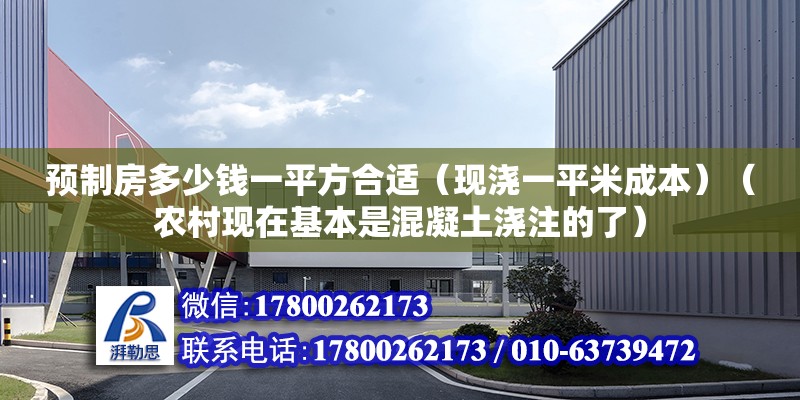 预制房多少钱一平方合适（现浇一平米成本）（农村现在基本是混凝土浇注的了）

湃勒思

微信：17800262173

联系电话：17800262173 / 010-63739472